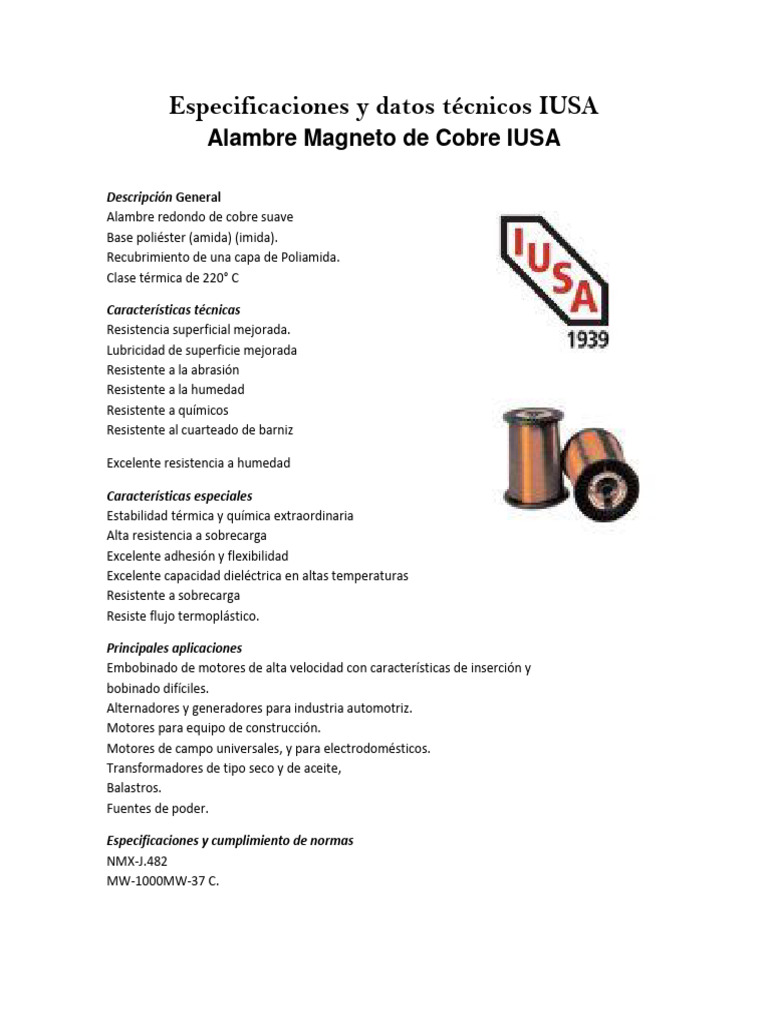 Especificaciones y datos técnicos IUSA
Alambre Magneto de Cobre IUSA

Descripción General
Alambre redondo de cobre suave
Base poliéster (amida) (imida).
Recubrimiento de una capa de Poliamida.
Clase térmica de 220° C

IUSA
1939

Características técnicas
Resistencia superficial mejorada.
Lubricidad de superficie mejorada
Resistente a la abrasión
Resistente a la humedad
Resistente a químicos
Resistente al cuarteado de barniz

Excelente resistencia a humedad

Características especiales
Estabilidad térmica y química extraordinaria
Alta resistencia a sobrecarga
Excelente adhesión y flexibilidad
Excelente capacidad dieléctrica en altas temperaturas
Resistente a sobrecarga
Resiste flujo termoplástico.

Principales aplicaciones
Embobinado de motores de alta velocidad con características de inserción y bobinado difíciles.
Alternadores y generadores para industria automotriz.
Motores para equipo de construcción.
Motores de campo universales, y para electrodomésticos.
Transformadores de tipo seco y de aceite,
Balastros.
Fuentes de poder.

Especificaciones y cumplimiento de normas
NMX-J.482
MW-1000MW-37 C.